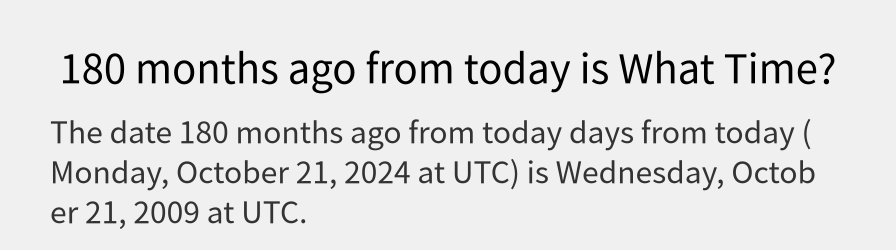 180 months ago from today is What Time?

The date 180 months ago from today days from today ( Monday, October 21, 2024 at UTC) is Wednesday, October 21, 2009 at UTC.